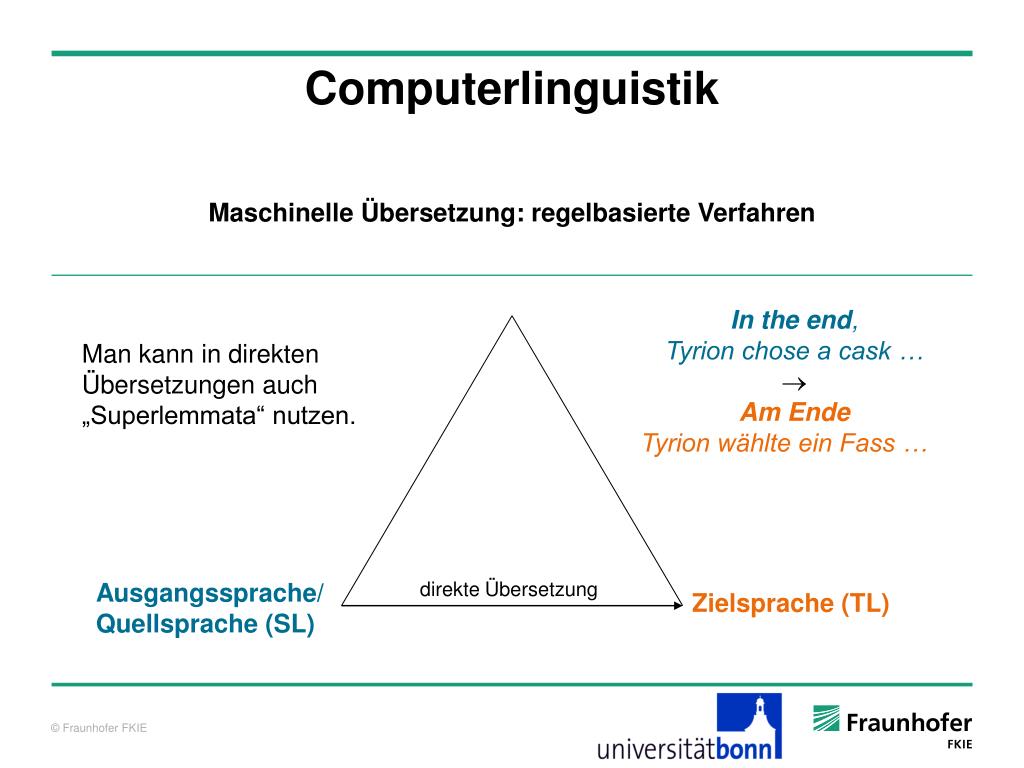 Computerlinguistik

Maschinelle Übersetzung: regelbasierte Verfahren

Man kann in direkten Übersetzungen auch „Superlemmata“ nutzen.

In the end, Tyrion chose a cask …
$\rightarrow$
Am Ende Tyrion wählte ein Fass …

Ausgangssprache/ Quellsprache (SL)

direkte Übersetzung

Zielsprache (TL)

© Fraunhofer FKIE

universitätbonn

Fraunhofer FKIE